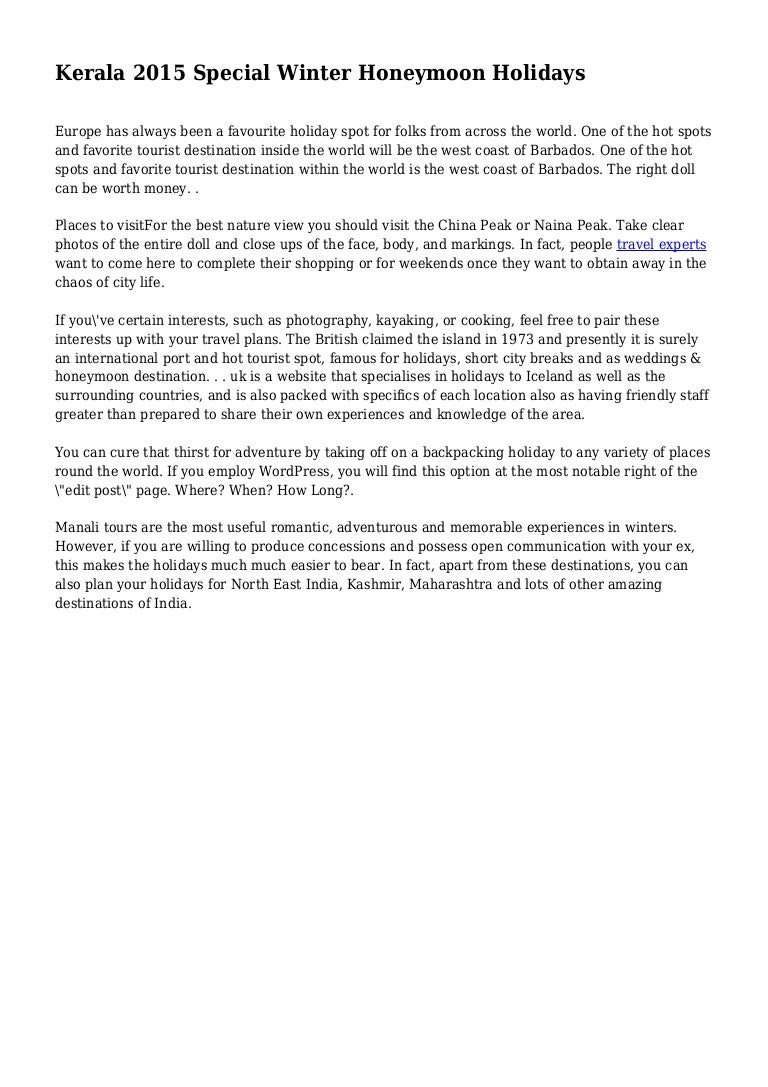 Kerala 2015 Special Winter Honeymoon Holidays

Europe has always been a favourite holiday spot for folks from across the world. One of the hot spots and favorite tourist destination inside the world will be the west coast of Barbados. One of the hot spots and favorite tourist destination within the world is the west coast of Barbados. The right doll can be worth money. .

Places to visitFor the best nature view you should visit the China Peak or Naina Peak. Take clear photos of the entire doll and close ups of the face, body, and markings. In fact, people travel experts want to come here to complete their shopping or for weekends once they want to obtain away in the chaos of city life.

If you\'ve certain interests, such as photography, kayaking, or cooking, feel free to pair these interests up with your travel plans. The British claimed the island in 1973 and presently it is surely an international port and hot tourist spot, famous for holidays, short city breaks and as weddings & honeymoon destination. . . uk is a website that specialises in holidays to Iceland as well as the surrounding countries, and is also packed with specifics of each location also as having friendly staff greater than prepared to share their own experiences and knowledge of the area.

You can cure that thirst for adventure by taking off on a backpacking holiday to any variety of places round the world. If you employ WordPress, you will find this option at the most notable right of the \"edit post\" page. Where? When? How Long?.

Manali tours are the most useful romantic, adventurous and memorable experiences in winters. However, if you are willing to produce concessions and possess open communication with your ex, this makes the holidays much much easier to bear. In fact, apart from these destinations, you can also plan your holidays for North East India, Kashmir, Maharashtra and lots of other amazing destinations of India.